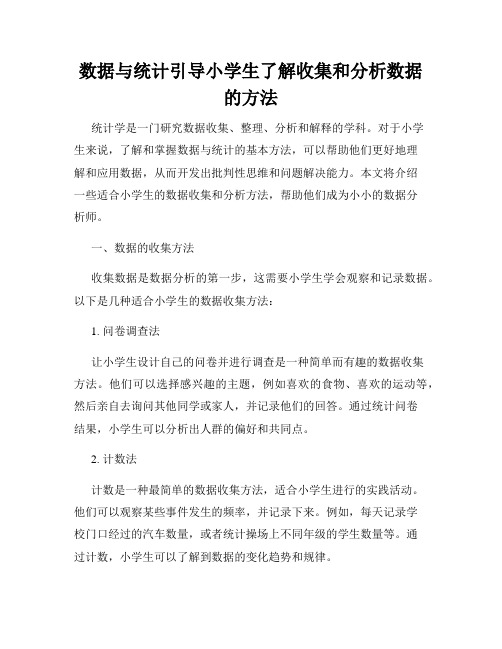 数据与统计引导小学生了解收集和分析数据的方法

统计学是一门研究数据收集、整理、分析和解释的学科。对于小学生来说，了解和掌握数据与统计的基本方法，可以帮助他们更好地理解和应用数据，从而开发出批判性思维和问题解决能力。本文将介绍一些适合小学生的数据收集和分析方法，帮助他们成为小小的数据分析师。

一、数据的收集方法

收集数据是数据分析的第一步，这需要小学生学会观察和记录数据。以下是几种适合小学生的数据收集方法：

1. 问卷调查法

让小学生设计自己的问卷并进行调查是一种简单而有趣的数据收集方法。他们可以选择感兴趣的主题，例如喜欢的食物、喜欢的运动等，然后亲自去询问其他同学或家人，并记录他们的回答。通过统计问卷结果，小学生可以分析出人群的偏好和共同点。

2. 计数法

计数是一种最简单的数据收集方法，适合小学生进行的实践活动。他们可以观察某些事件发生的频率，并记录下来。例如，每天记录学校门口经过的汽车数量，或者统计操场上不同年级的学生数量等。通过计数，小学生可以了解到数据的变化趋势和规律。